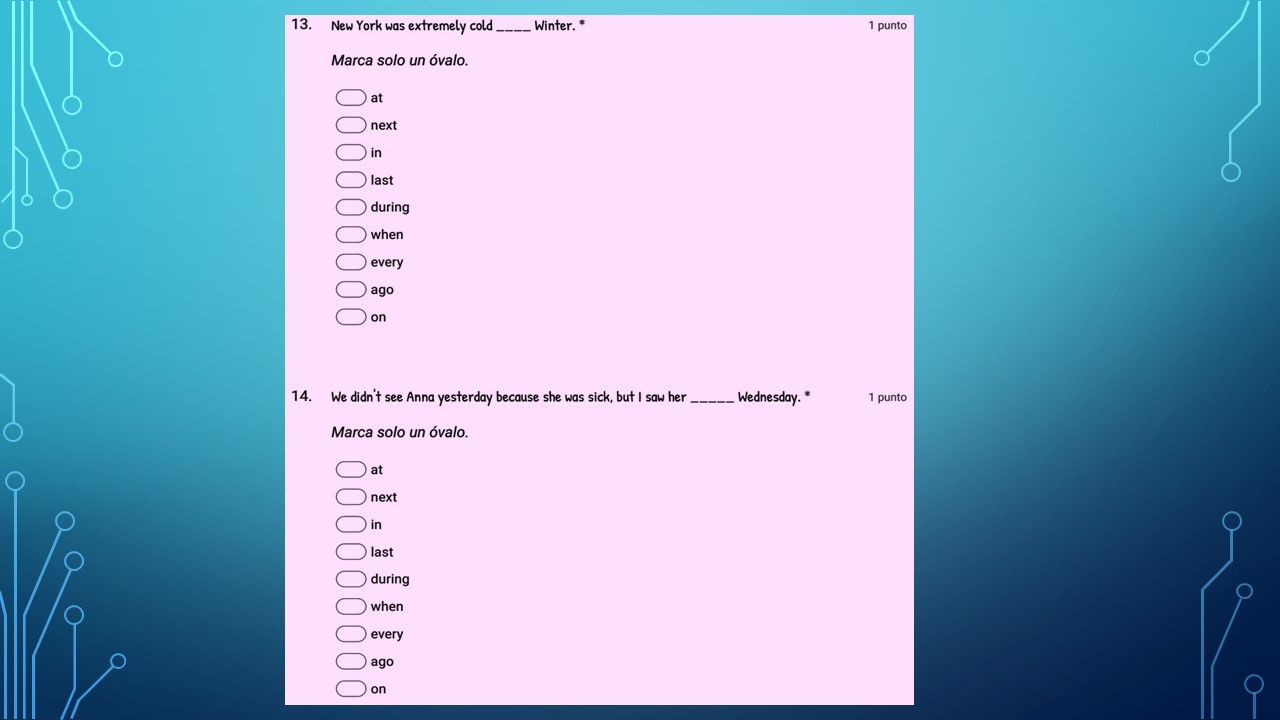 13. New York was extremely cold ____ Winter. *

1 punto

Marca solo un óvalo.

at
next
in
last
during
when
every
ago
on

14. We didn't see Anna yesterday because she was sick, but I saw her _____ Wednesday. *

1 punto

Marca solo un óvalo.

at
next
in
last
during
when
every
ago
on